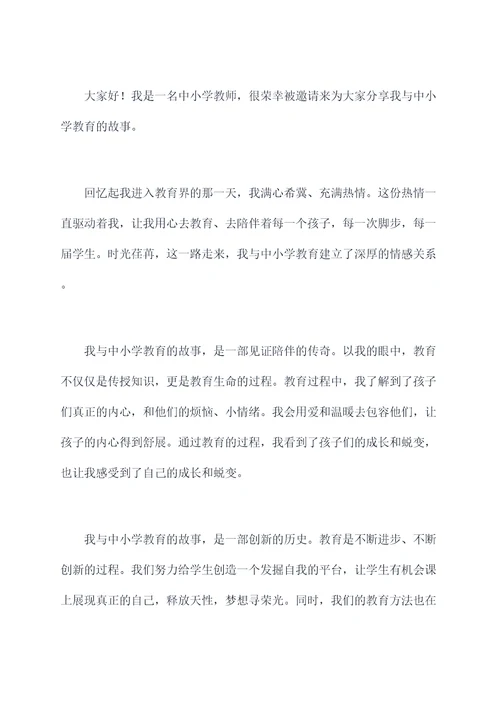 大家好！我是一名中小学教师，很荣幸被邀请来为大家分享我与中小学教育的故事。

回忆起我进入教育界的那一天，我满心希冀、充满热情。这份热情一直驱动着我，让我用心去教育、去陪伴着每一个孩子，每一次脚步，每一届学生。时光荏苒，这一路走来，我与中小学教育建立了深厚的情感关系。

我与中小学教育的故事，是一部见证陪伴的传奇。以我的眼中，教育不仅仅是传授知识，更是教育生命的过程。教育过程中，我了解到了孩子们真正的内心，和他们的烦恼、小情绪。我会用爱和温暖去包容他们，让孩子的内心得到舒展。通过教育的过程，我看到了孩子们的成长和蜕变，也让我感受到了自己的成长和蜕变。

我与中小学教育的故事，是一部创新的历史。教育是不断进步、不断创新的过程。我们努力给学生创造一个发掘自我的平台，让学生有机会课上展现真正的自己，释放天性，梦想寻荣光。同时，我们的教育方法也在